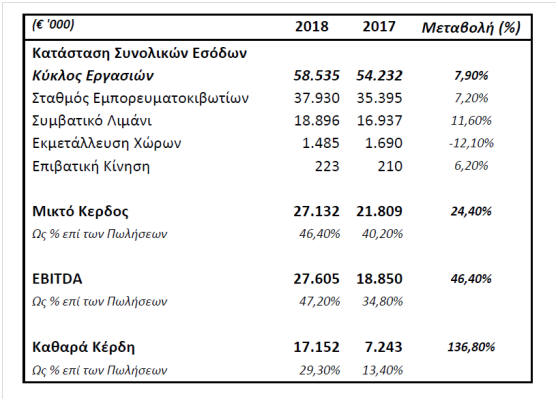 | (€ '000) | 2018 | 2017 | Μεταβολή (%) |
|---|---|---|---|
| Κατάσταση Συνολικών Εσόδων | | | |
| Κύκλος Εργασιών | 58.535 | 54.232 | 7,90% |
| Σταθμός Εμπορευματοκιβωτίων | 37.930 | 35.395 | 7,20% |
| Συμβατικό Λιμάνι | 18.896 | 16.937 | 11,60% |
| Εκμετάλλευση Χώρων | 1.485 | 1.690 | -12,10% |
| Επιβατική Κίνηση | 223 | 210 | 6,20% |
| Μικτό Κερδος | 27.132 | 21.809 | 24,40% |
| Ως % επί των Πωλήσεων | 46,40% | 40,20% | |
| EBITDA | 27.605 | 18.850 | 46,40% |
| Ως % επί των Πωλήσεων | 47,20% | 34,80% | |
| Καθαρά Κέρδη | 17.152 | 7.243 | 136,80% |
| Ως % επί των Πωλήσεων | 29,30% | 13,40% | |